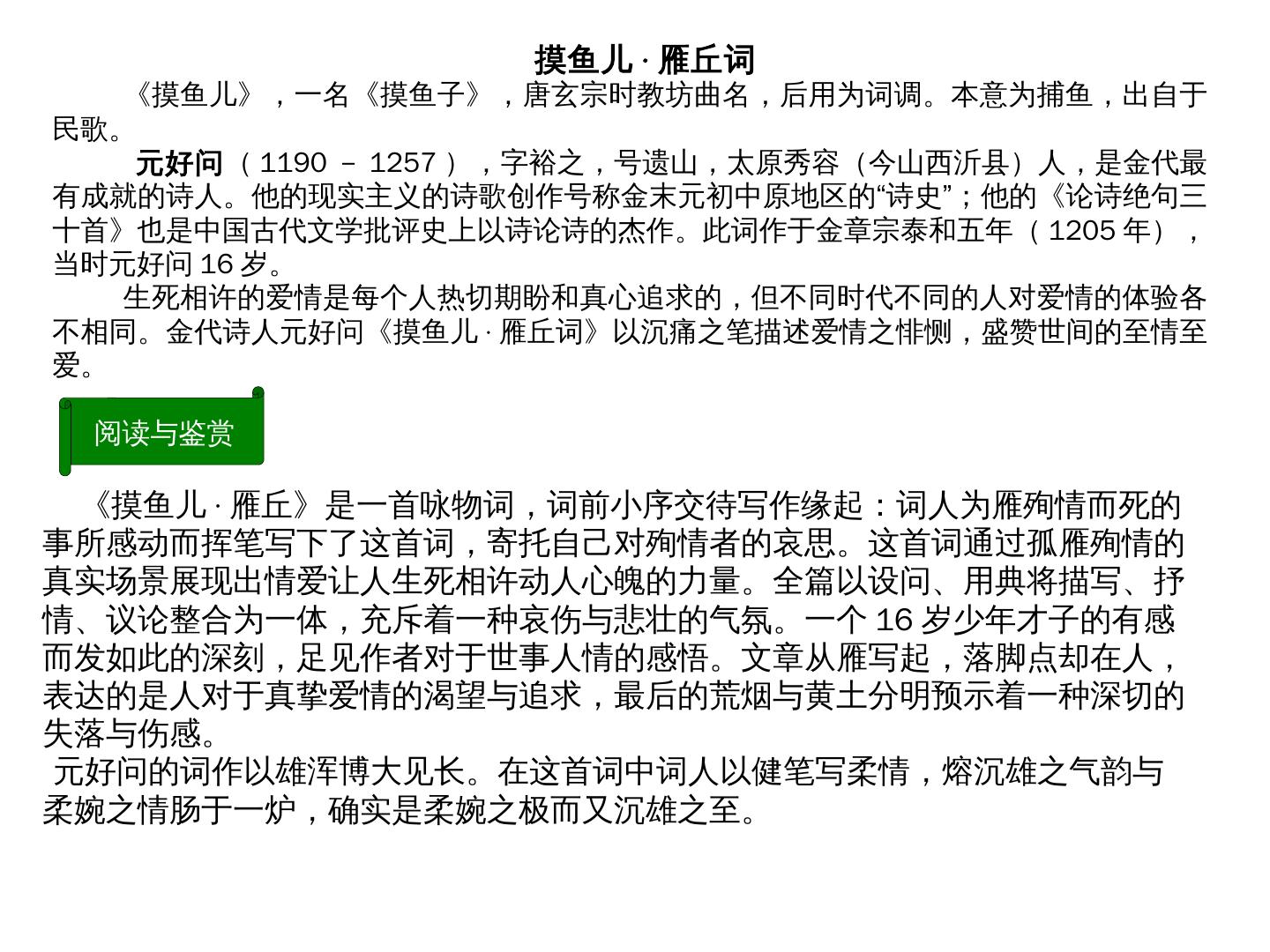 摸鱼儿 · 雁丘词

《摸鱼儿》，一名《摸鱼子》，唐玄宗时教坊曲名，后用为词调。本意为捕鱼，出自于民歌。

元好问（1190 – 1257），字裕之，号遗山，太原秀容（今山西沂县）人，是金代最有成就的诗人。他的现实主义的诗歌创作号称金末元初中原地区的“诗史”；他的《论诗绝句三十首》也是中国古代文学批评史上以诗论诗的杰作。此词作于金章宗泰和五年（1205 年），当时元好问 16 岁。

生死相许的爱情是每个人热切期盼和真心追求的，但不同时代不同的人对爱情的体验各不相同。金代诗人元好问《摸鱼儿 · 雁丘词》以沉痛之笔描述爱情之悱恻，盛赞世间的至情至爱。

阅读与鉴赏

《摸鱼儿 · 雁丘》是一首咏物词，词前小序交待写作缘起：词人为雁殉情而死的事所感动而挥笔写下了这首词，寄托自己对殉情者的哀思。这首词通过孤雁殉情的真实场景展现出情爱让人生死相许动人心魄的力量。全篇以设问、用典将描写、抒情、议论整合为一体，充斥着一种哀伤与悲壮的气氛。一个 16 岁少年才子的有感而发如此的深刻，足见作者对于世事人情的感悟。文章从雁写起，落脚点却在人，表达的是人对于真挚爱情的渴望与追求，最后的荒烟与黄土分明预示着一种深切的失落与伤感。

元好问的词作以雄浑博大见长。在这首词中词人以健笔写柔情，熔沉雄之气韵与柔婉之情肠于一炉，确实是柔婉之极而又沉雄之至。